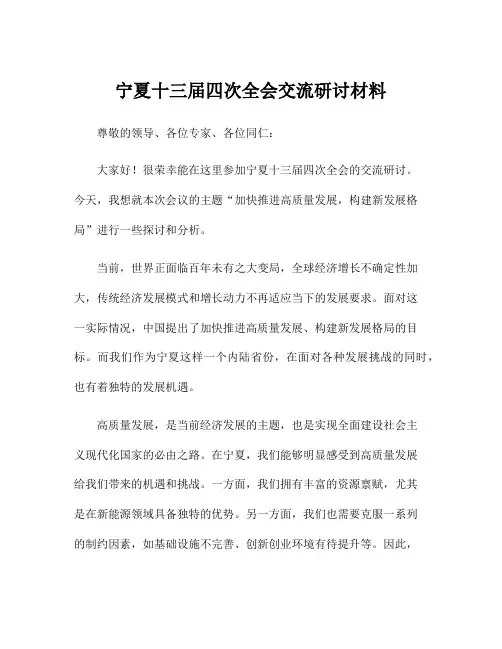 宁夏十三届四次全会交流研讨材料

尊敬的领导、各位专家、各位同仁：

大家好！很荣幸能在这里参加宁夏十三届四次全会的交流研讨。今天，我想就本次会议的主题“加快推进高质量发展，构建新发展格局”进行一些探讨和分析。

当前，世界正面临百年未有之大变局，全球经济增长不确定性加大，传统经济发展模式和增长动力不再适应当下的发展要求。面对这一实际情况，中国提出了加快推进高质量发展、构建新发展格局的目标。而我们作为宁夏这样一个内陆省份，在面对各种发展挑战的同时，也有着独特的发展机遇。

高质量发展，是当前经济发展的主题，也是实现全面建设社会主义现代化国家的必由之路。在宁夏，我们能够明显感受到高质量发展给我们带来的机遇和挑战。一方面，我们拥有丰富的资源禀赋，尤其是在新能源领域具备独特的优势。另一方面，我们也需要克服一系列的制约因素，如基础设施不完善、创新创业环境有待提升等。因此，